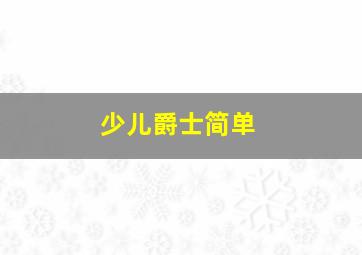 少儿爵士简单